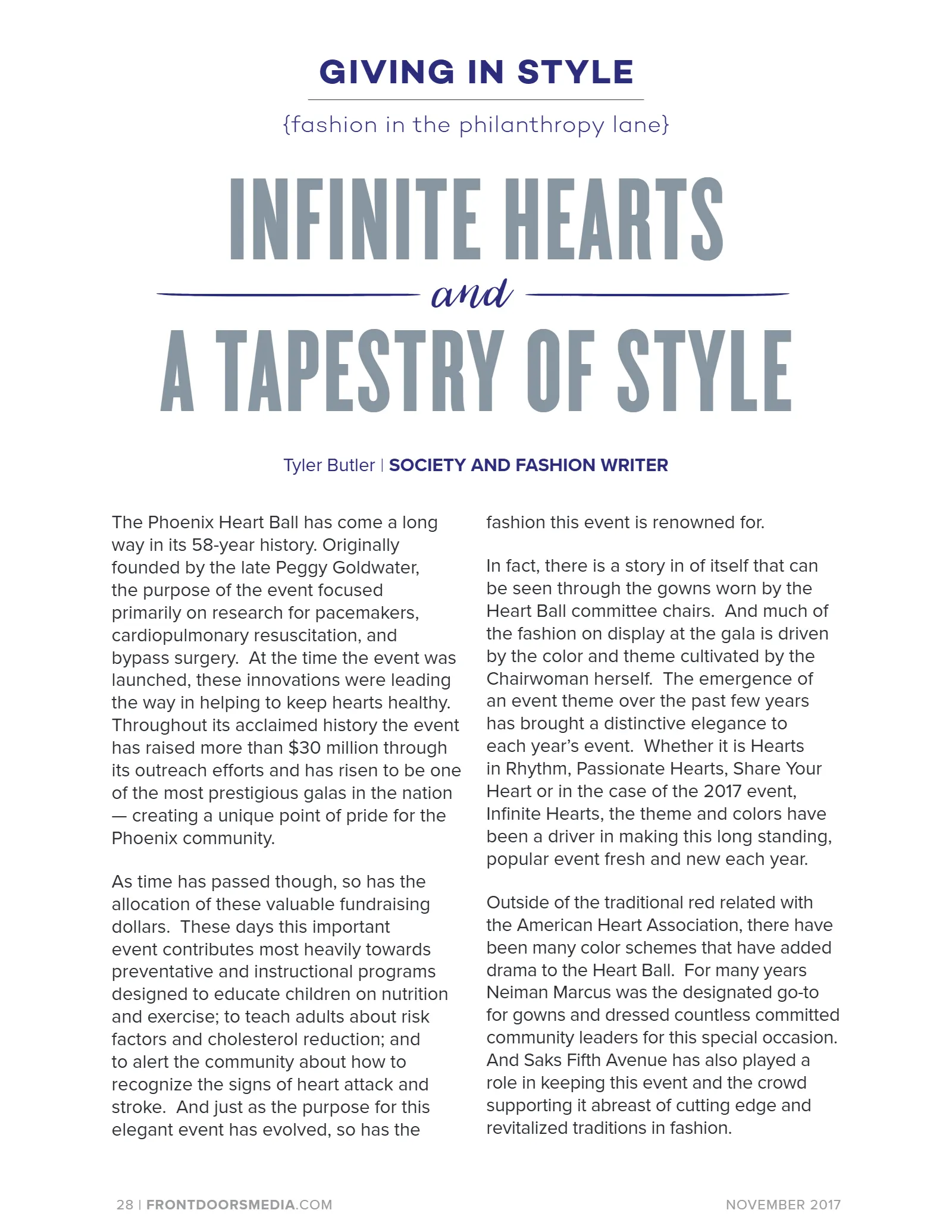 GIVING IN STYLE

{fashion in the philanthropy lane}

INFINITE HEARTS

and

A TAPESTRY OF STYLE

Tyler Butler | SOCIETY AND FASHION WRITER

The Phoenix Heart Ball has come a long way in its 58-year history. Originally founded by the late Peggy Goldwater, the purpose of the event focused primarily on research for pacemakers, cardiopulmonary resuscitation, and bypass surgery. At the time the event was launched, these innovations were leading the way in helping to keep hearts healthy. Throughout its acclaimed history the event has raised more than $30 million through its outreach efforts and has risen to be one of the most prestigious galas in the nation — creating a unique point of pride for the Phoenix community.

As time has passed though, so has the allocation of these valuable fundraising dollars. These days this important event contributes most heavily towards preventative and instructional programs designed to educate children on nutrition and exercise; to teach adults about risk factors and cholesterol reduction; and to alert the community about how to recognize the signs of heart attack and stroke. And just as the purpose for this elegant event has evolved, so has the fashion this event is renowned for.

In fact, there is a story in of itself that can be seen through the gowns worn by the Heart Ball committee chairs. And much of the fashion on display at the gala is driven by the color and theme cultivated by the Chairwoman herself. The emergence of an event theme over the past few years has brought a distinctive elegance to each year's event. Whether it is Hearts in Rhythm, Passionate Hearts, Share Your Heart or in the case of the 2017 event, Infinite Hearts, the theme and colors have been a driver in making this long standing, popular event fresh and new each year.

Outside of the traditional red related with the American Heart Association, there have been many color schemes that have added drama to the Heart Ball. For many years Neiman Marcus was the designated go-to for gowns and dressed countless committed community leaders for this special occasion. And Saks Fifth Avenue has also played a role in keeping this event and the crowd supporting it abreast of cutting edge and revitalized traditions in fashion.

28 | FRONTDOORSMEDIA.COM

NOVEMBER 2017